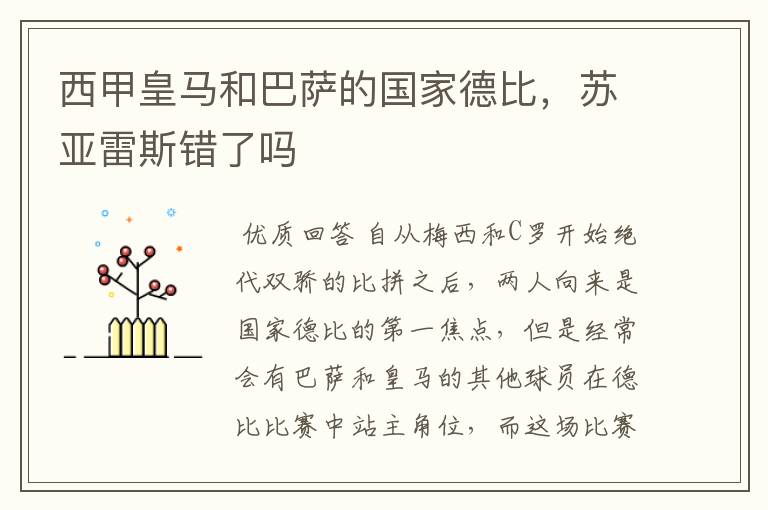 西甲皇马和巴萨的国家德比，苏亚雷斯错了吗

优质回答 自从梅西和C罗开始绝代双骄的比拼之后，两人向来是国家德比的第一焦点，但是经常会有巴萨和皇马的其他球员在德比比赛中站主角位，而这场比赛